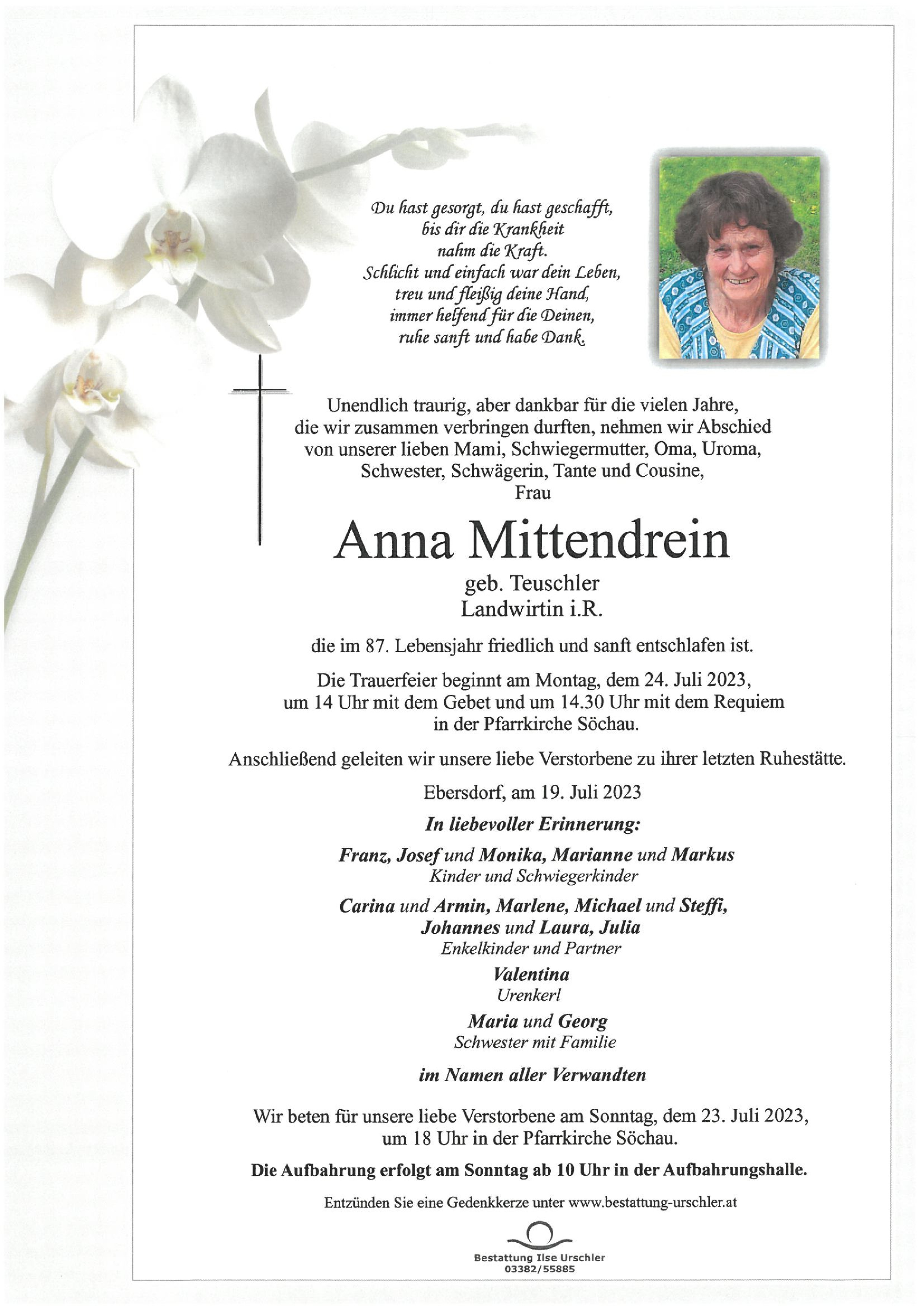 Du hast gesorgt, du hast geschafft,
bis dir die Krankheit
nahm die Kraft.
Schlicht und einfach war dein Leben,
treu und fleißig deine Hand,
immer helfend für die Deinen,
ruhe sanft und habe Dank.

Unendlich traurig, aber dankbar für die vielen Jahre, die wir zusammen verbringen durften, nehmen wir Abschied von unserer lieben Mami, Schwiegermutter, Oma, Uroma, Schwester, Schwägerin, Tante und Cousine,
Frau

Anna Mittendrein

geb. Teuschler
Landwirtin i.R.

die im 87. Lebensjahr friedlich und sanft entschlafen ist.

Die Trauerfeier beginnt am Montag, dem 24. Juli 2023, um 14 Uhr mit dem Gebet und um 14.30 Uhr mit dem Requiem in der Pfarrkirche Söchau.

Anschließend geleiten wir unsere liebe Verstorbene zu ihrer letzten Ruhestätte.

Ebersdorf, am 19. Juli 2023

In liebevoller Erinnerung:

Franz, Josef und Monika, Marianne und Markus
Kinder und Schwiegerkinder

Carina und Armin, Marlene, Michael und Steffi,
Johannes und Laura, Julia
Enkelkinder und Partner

Valentina
Urenkerl

Maria und Georg
Schwester mit Familie

im Namen aller Verwandten

Wir beten für unsere liebe Verstorbene am Sonntag, dem 23. Juli 2023, um 18 Uhr in der Pfarrkirche Söchau.

Die Aufbahrung erfolgt am Sonntag ab 10 Uhr in der Aufbahrungshalle.

Entzünden Sie eine Gedenkkerze unter www.bestattung-urschler.at

Bestattung Ilse Urschler
03382/55885